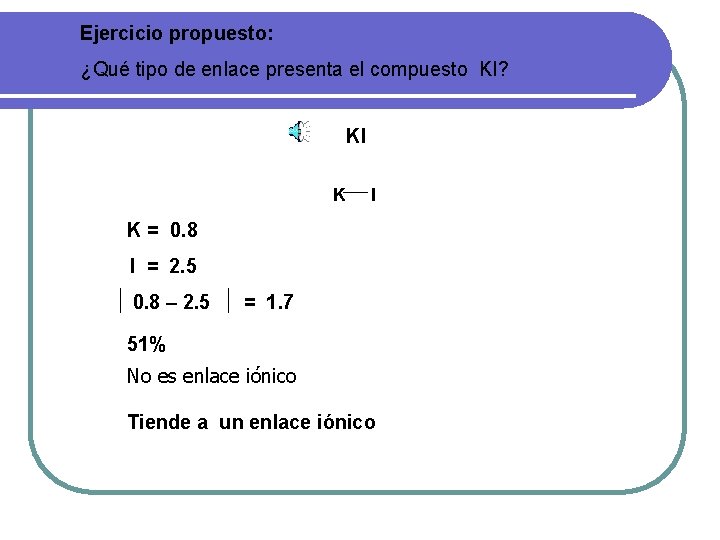 Ejercicio propuesto:

¿Qué tipo de enlace presenta el compuesto KI?

KI

K—I

K = 0.8

I = 2.5

$|0.8 - 2.5| = 1.7$

51%

No es enlace iónico

Tiende a un enlace iónico